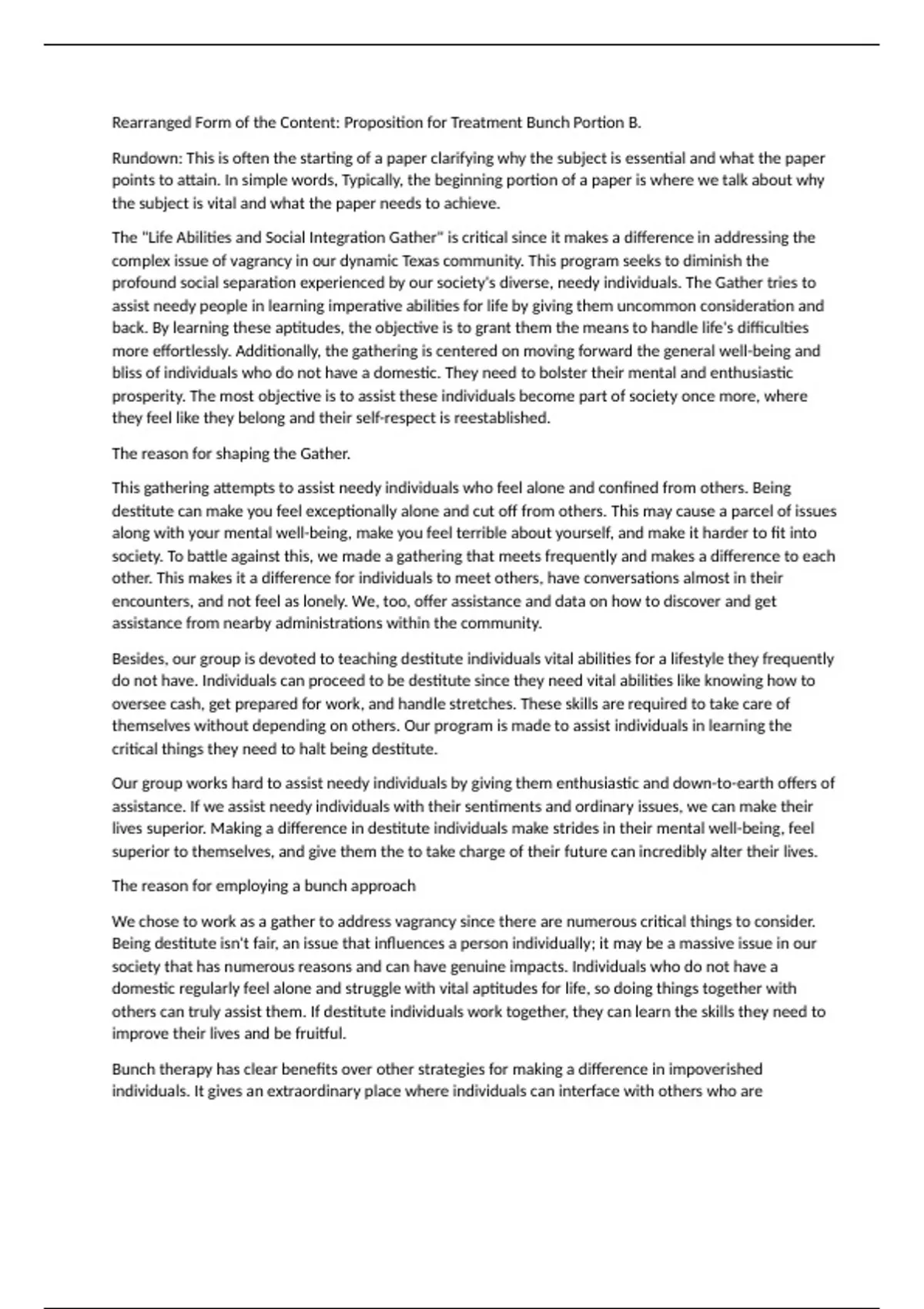 Rearranged Form of the Content: Proposition for Treatment Bunch Portion B.

Rundown: This is often the starting of a paper clarifying why the subject is essential and what the paper points to attain. In simple words, Typically, the beginning portion of a paper is where we talk about why the subject is vital and what the paper needs to achieve.

The "Life Abilities and Social Integration Gather" is critical since it makes a difference in addressing the complex issue of vagrancy in our dynamic Texas community. This program seeks to diminish the profound social separation experienced by our society's diverse, needy individuals. The Gather tries to assist needy people in learning imperative abilities for life by giving them uncommon consideration and back. By learning these aptitudes, the objective is to grant them the means to handle life's difficulties more effortlessly. Additionally, the gathering is centered on moving forward the general well-being and bliss of individuals who do not have a domestic. They need to bolster their mental and enthusiastic prosperity. The most objective is to assist these individuals become part of society once more, where they feel like they belong and their self-respect is reestablished.

The reason for shaping the Gather.

This gathering attempts to assist needy individuals who feel alone and confined from others. Being destitute can make you feel exceptionally alone and cut off from others. This may cause a parcel of issues along with your mental well-being, make you feel terrible about yourself, and make it harder to fit into society. To battle against this, we made a gathering that meets frequently and makes a difference to each other. This makes it a difference for individuals to meet others, have conversations almost in their encounters, and not feel as lonely. We, too, offer assistance and data on how to discover and get assistance from nearby administrations within the community.

Besides, our group is devoted to teaching destitute individuals vital abilities for a lifestyle they frequently do not have. Individuals can proceed to be destitute since they need vital abilities like knowing how to oversee cash, get prepared for work, and handle stretches. These skills are required to take care of themselves without depending on others. Our program is made to assist individuals in learning the critical things they need to halt being destitute.

Our group works hard to assist needy individuals by giving them enthusiastic and down-to-earth offers of assistance. If we assist needy individuals with their sentiments and ordinary issues, we can make their lives superior. Making a difference in destitute individuals make strides in their mental well-being, feel superior to themselves, and give them the to take charge of their future can incredibly alter their lives.

The reason for employing a bunch approach

We chose to work as a gather to address vagrancy since there are numerous critical things to consider. Being destitute isn't fair, an issue that influences a person individually; it may be a massive issue in our society that has numerous reasons and can have genuine impacts. Individuals who do not have a domestic regularly feel alone and struggle with vital aptitudes for life, so doing things together with others can truly assist them. If destitute individuals work together, they can learn the skills they need to improve their lives and be fruitful.

Bunch therapy has clear benefits over other strategies for making a difference in impoverished individuals. It gives an extraordinary place where individuals can interface with others who are